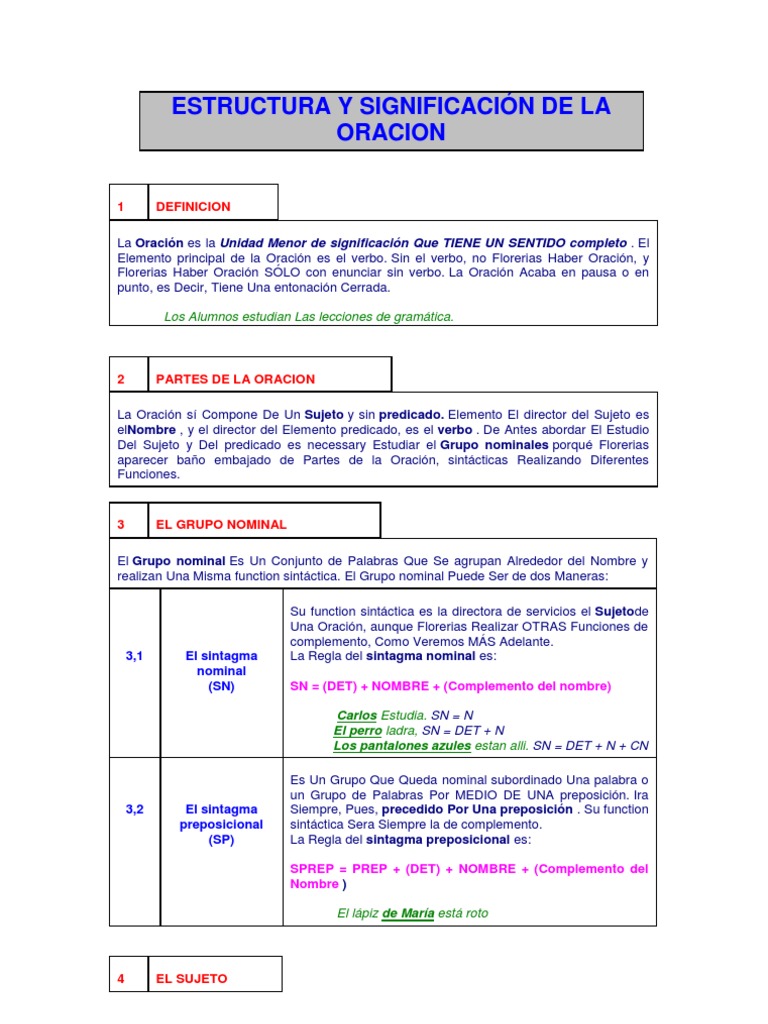 ESTRUCTURA Y SIGNIFICACIÓN DE LA ORACION

1 DEFINICION

La Oración es la Unidad Menor de significación Que TIENE UN SENTIDO completo . El Elemento principal de la Oración es el verbo. Sin el verbo, no Florerias Haber Oración, y Florerias Haber Oración SÓLO con enunciar sin verbo. La Oración Acaba en pausa o en punto, es Decir, Tiene Una entonación Cerrada.

Los Alumnos estudian Las lecciones de gramática.

2 PARTES DE LA ORACION

La Oración sí Compone De Un Sujeto y sin predicado. Elemento El director del Sujeto es elNombre , y el director del Elemento predicado, es el verbo . De Antes abordar El Estudio Del Sujeto y Del predicado es necessary Estudiar el Grupo nominales porqué Florerias aparecer baño embajado de Partes de la Oración, sintácticas Realizando Diferentes Funciones.

3 EL GRUPO NOMINAL

El Grupo nominal Es Un Conjunto de Palabras Que Se agrupan Alrededor del Nombre y realizan Una Misma function sintáctica. El Grupo nominal Puede Ser de dos Maneras:

3,1

El sintagma nominal (SN)

Su function sintáctica es la directora de servicios el Sujetode Una Oración, aunque Florerias Realizar OTRAS Funciones de complemento, Como Veremos MÁS Adelante.
La Regla del sintagma nominal es:

SN = (DET) + NOMBRE + (Complemento del nombre)

Carlos Estudia. SN = N
El perro ladra, SN = DET + N
Los pantalones azules estan alli. SN = DET + N + CN

3,2

El sintagma preposicional (SP)

Es Un Grupo Que Queda nominal subordinado Una palabra o un Grupo de Palabras Por MEDIO DE UNA preposición. Ira Siempre, Pues, precedido Por Una preposición . Su function sintáctica Sera Siempre la de complemento.
La Regla del sintagma preposicional es:

SPREP = PREP + (DET) + NOMBRE + (Complemento del Nombre )

El lápiz de María está roto

4 EL SUJETO